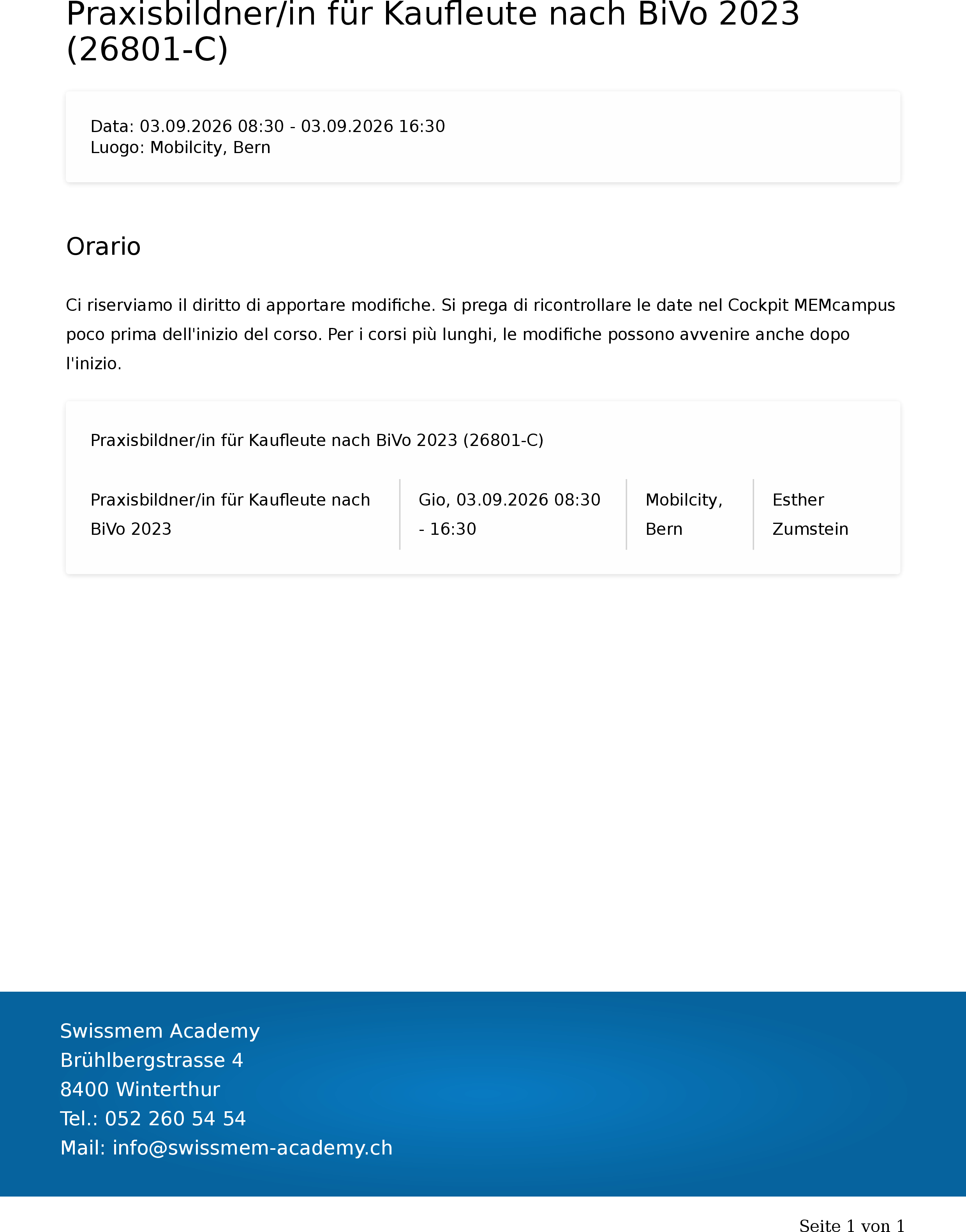 Praxisbildner/in für Kaufleute nach BiVo 2023 (26801-C)

Data: 03.09.2026 08:30 - 03.09.2026 16:30
Luogo: Mobilcity, Bern

Orario

Ci riserviamo il diritto di apportare modifiche. Si prega di ricontrollare le date nel Cockpit MEMcampus poco prima dell'inizio del corso. Per i corsi più lunghi, le modifiche possono avvenire anche dopo l'inizio.

Praxisbildner/in für Kaufleute nach BiVo 2023 (26801-C)

| Praxisbildner/in für Kaufleute nach BiVo 2023 | Gio, 03.09.2026 08:30 - 16:30 | Mobilcity, Bern | Esther Zumstein |
|---|---|---|---|

Swissmem Academy
Brühlbergstrasse 4
8400 Winterthur
Tel.: 052 260 54 54
Mail: info@swissmem-academy.ch

Seite 1 von 1